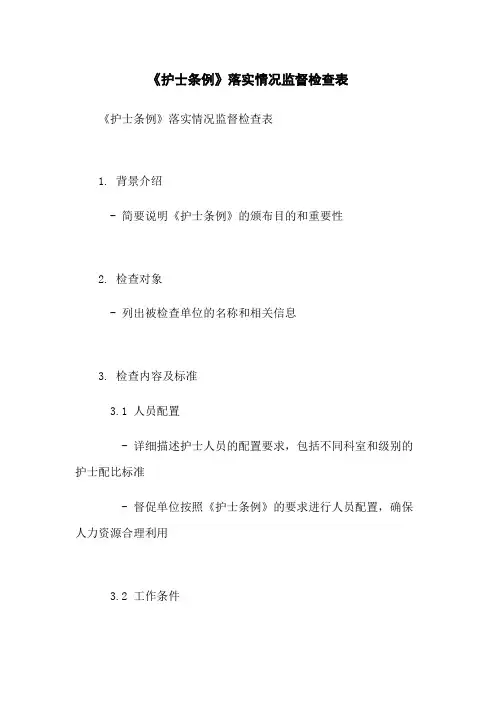 《护士条例》落实情况监督检查表

《护士条例》落实情况监督检查表

1. 背景介绍

- 简要说明《护士条例》的颁布目的和重要性

2. 检查对象

- 列出被检查单位的名称和相关信息

3. 检查内容及标准

3.1 人员配置

- 详细描述护士人员的配置要求，包括不同科室和级别的护士配比标准

- 督促单位按照《护士条例》的要求进行人员配置，确保人力资源合理利用

3.2 工作条件